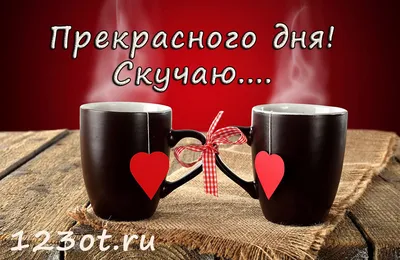 Прекрасного дня!
Скучаю....

123ot.ru